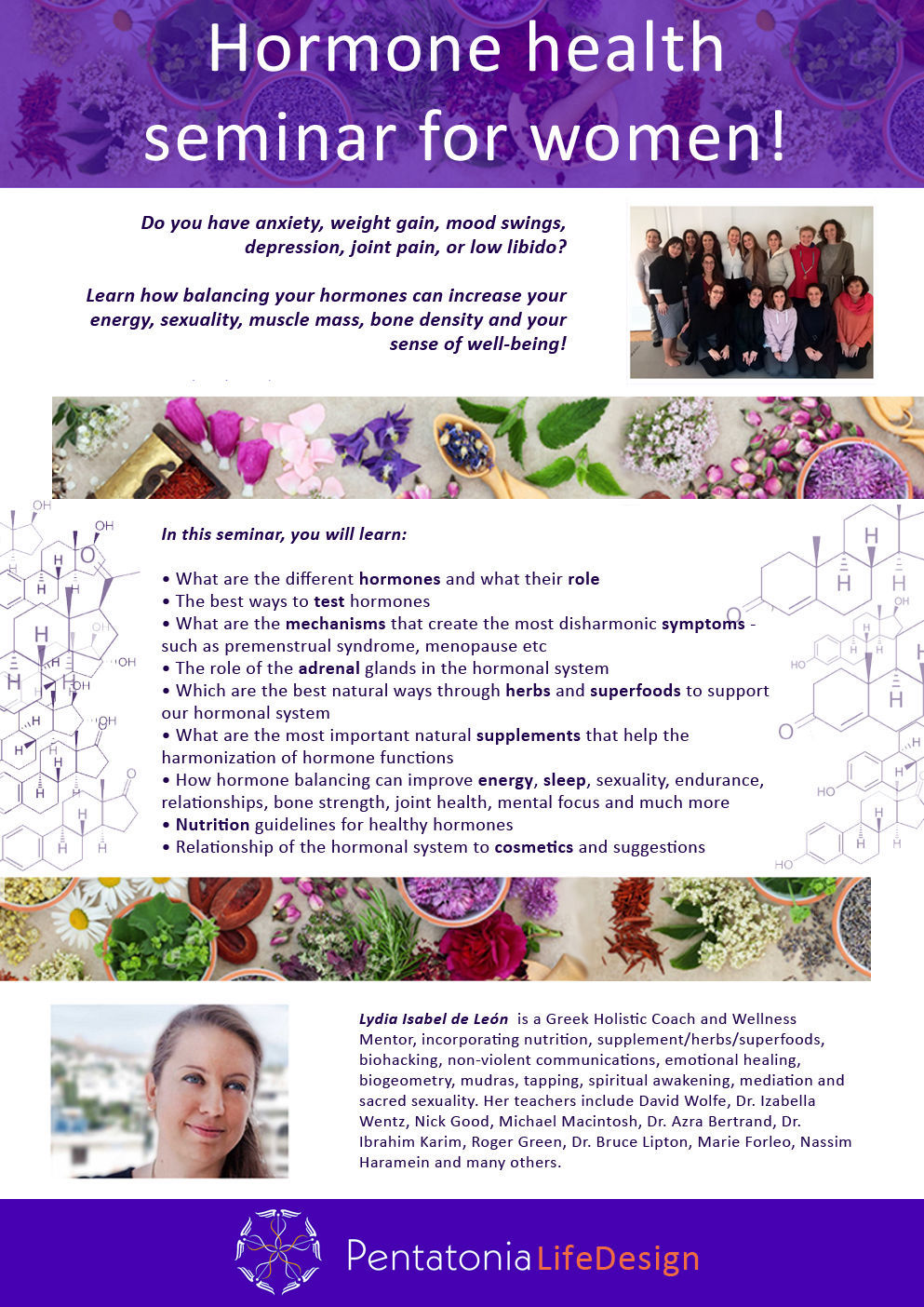 Hormone health seminar for women!

Do you have anxiety, weight gain, mood swings, depression, joint pain, or low libido?

Learn how balancing your hormones can increase your energy, sexuality, muscle mass, bone density and your sense of well-being!

In this seminar, you will learn:

• What are the different hormones and what their role
• The best ways to test hormones
• What are the mechanisms that create the most disharmonic symptoms - such as premenstrual syndrome, menopause etc
• The role of the adrenal glands in the hormonal system
• Which are the best natural ways through herbs and superfoods to support our hormonal system
• What are the most important natural supplements that help the harmonization of hormone functions
• How hormone balancing can improve energy, sleep, sexuality, endurance, relationships, bone strength, joint health, mental focus and much more
• Nutrition guidelines for healthy hormones
• Relationship of the hormonal system to cosmetics and suggestions

Lydia Isabel de León is a Greek Holistic Coach and Wellness Mentor, incorporating nutrition, supplement/herbs/superfoods, biohacking, non-violent communications, emotional healing, biogeometry, mudras, tapping, spiritual awakening, mediation and sacred sexuality. Her teachers include David Wolfe, Dr. Izabella Wentz, Nick Good, Michael Macintosh, Dr. Azra Bertrand, Dr. Ibrahim Karim, Roger Green, Dr. Bruce Lipton, Marie Forleo, Nassim Haramein and many others.

Pentatonia LifeDesign